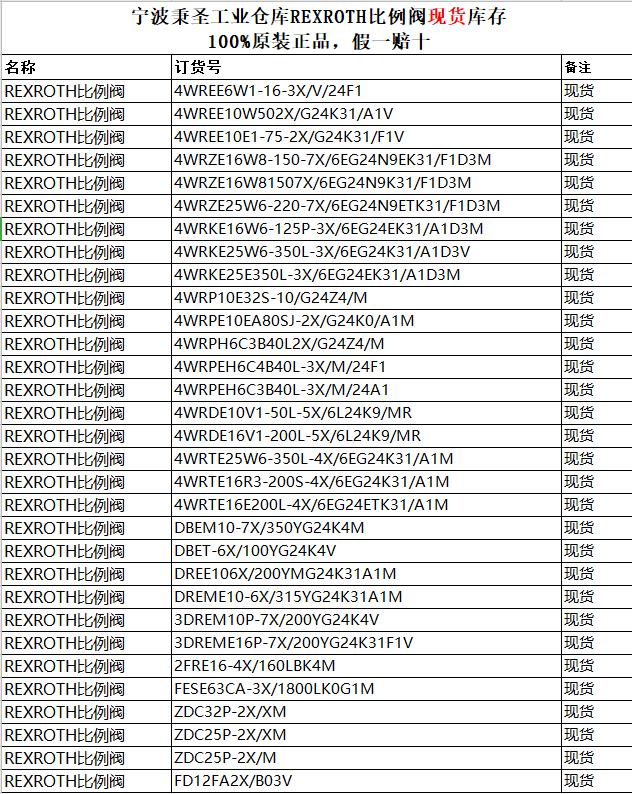 宁波秉圣工业仓库REXROTH比例阀现货库存
100%原装正品，假一赔十

| 名称 | 订货号 | 备注 |
|---|---|---|
| REXROTH比例阀 | 4WREE6W1-16-3X/V/24F1 | 现货 |
| REXROTH比例阀 | 4WREE10W502X/G24K31/A1V | 现货 |
| REXROTH比例阀 | 4WREE10E1-75-2X/G24K31/F1V | 现货 |
| REXROTH比例阀 | 4WRZE16W8-150-7X/6EG24N9EK31/F1D3M | 现货 |
| REXROTH比例阀 | 4WRZE16W81507X/6EG24N9K31/F1D3M | 现货 |
| REXROTH比例阀 | 4WRZE25W6-220-7X/6EG24N9ETK31/F1D3M | 现货 |
| REXROTH比例阀 | 4WRKE16W6-125P-3X/6EG24EK31/A1D3M | 现货 |
| REXROTH比例阀 | 4WRKE25W6-350L-3X/6EG24K31/A1D3V | 现货 |
| REXROTH比例阀 | 4WRKE25E350L-3X/6EG24EK31/A1D3M | 现货 |
| REXROTH比例阀 | 4WRP10E32S-10/G24Z4/M | 现货 |
| REXROTH比例阀 | 4WRPE10EA80SJ-2X/G24K0/A1M | 现货 |
| REXROTH比例阀 | 4WRPH6C3B40L2X/G24Z4/M | 现货 |
| REXROTH比例阀 | 4WRPEH6C4B40L-3X/M/24F1 | 现货 |
| REXROTH比例阀 | 4WRPEH6C3B40L-3X/M/24A1 | 现货 |
| REXROTH比例阀 | 4WRDE10V1-50L-5X/6L24K9/MR | 现货 |
| REXROTH比例阀 | 4WRDE16V1-200L-5X/6L24K9/MR | 现货 |
| REXROTH比例阀 | 4WRTE25W6-350L-4X/6EG24K31/A1M | 现货 |
| REXROTH比例阀 | 4WRTE16R3-200S-4X/6EG24K31/A1M | 现货 |
| REXROTH比例阀 | 4WRTE16E200L-4X/6EG24ETK31/A1M | 现货 |
| REXROTH比例阀 | DBEM10-7X/350YG24K4M | 现货 |
| REXROTH比例阀 | DBET-6X/100YG24K4V | 现货 |
| REXROTH比例阀 | DREE106X/200YMG24K31A1M | 现货 |
| REXROTH比例阀 | DREME10-6X/315YG24K31A1M | 现货 |
| REXROTH比例阀 | 3DREM10P-7X/200YG24K4V | 现货 |
| REXROTH比例阀 | 3DREME16P-7X/200YG24K31F1V | 现货 |
| REXROTH比例阀 | 2FRE16-4X/160LBK4M | 现货 |
| REXROTH比例阀 | FESE63CA-3X/1800LK0G1M | 现货 |
| REXROTH比例阀 | ZDC32P-2X/XM | 现货 |
| REXROTH比例阀 | ZDC25P-2X/XM | 现货 |
| REXROTH比例阀 | ZDC25P-2X/M | 现货 |
| REXROTH比例阀 | FD12FA2X/B03V | 现货 |